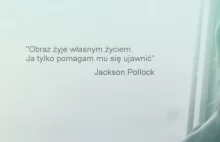 "Obraz żyje własnym życiem.
Ja tylko pomagam mu się ujawnić"

Jackson Pollock